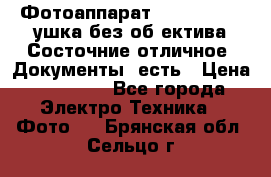 Фотоаппарат
ушка без об ектива
Состочние отличное
Документы есть Цена
Все города
Электро Техника
Фото Брянская обл
Сельцо г